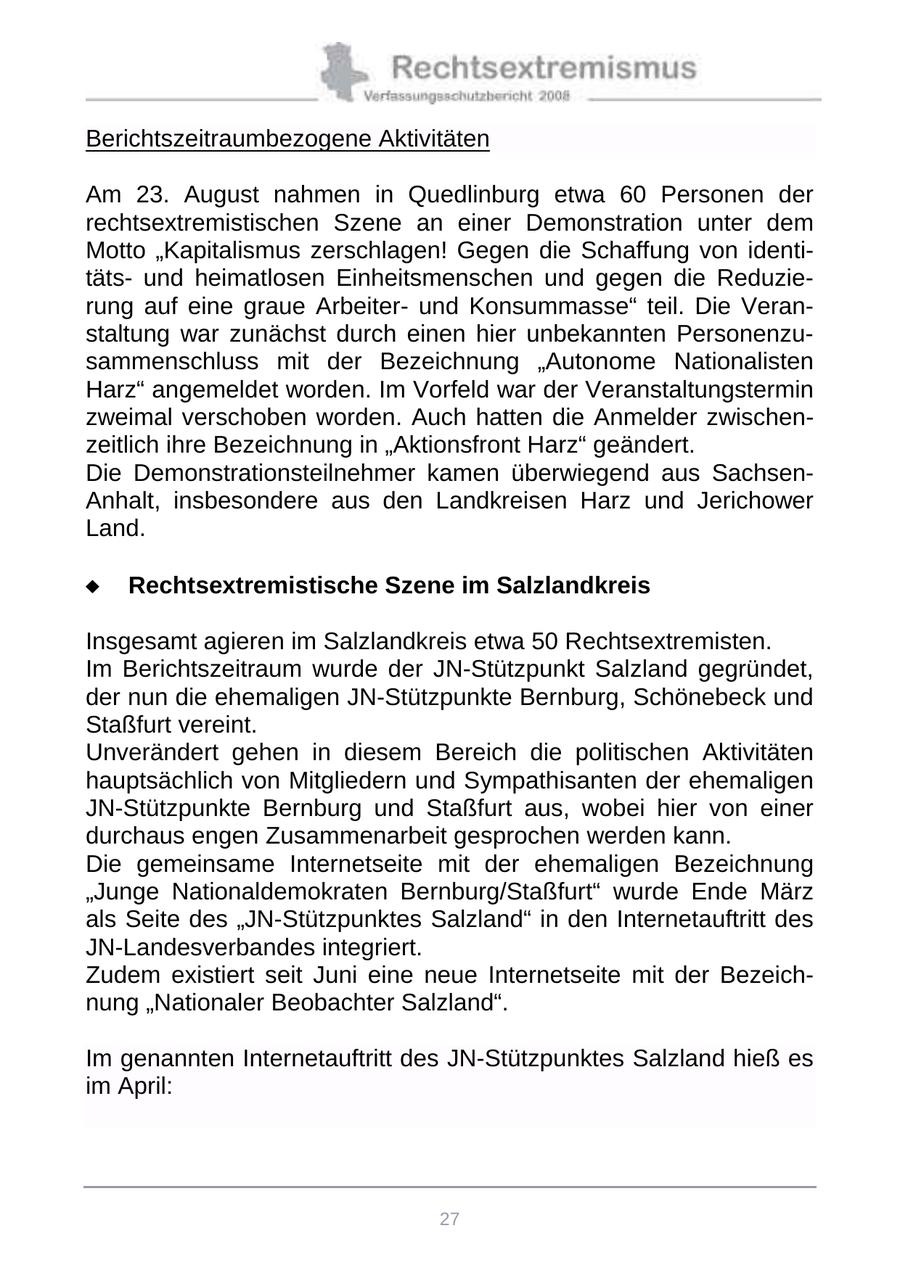 Rechtsextremismus
Verfassungsschutzbericht 2008

Berichtszeitraumbezogene Aktivitäten

Am 23. August nahmen in Quedlinburg etwa 60 Personen der rechtsextremistischen Szene an einer Demonstration unter dem Motto „Kapitalismus zerschlagen! Gegen die Schaffung von identitäts- und heimatlosen Einheitsmenschen und gegen die Reduzierung auf eine graue Arbeiter- und Konsummasse“ teil. Die Veranstaltung war zunächst durch einen hier unbekannten Personenzusammenschluss mit der Bezeichnung „Autonome Nationalisten Harz“ angemeldet worden. Im Vorfeld war der Veranstaltungstermin zweimal verschoben worden. Auch hatten die Anmelder zwischenzeitlich ihre Bezeichnung in „Aktionsfront Harz“ geändert.
Die Demonstrationsteilnehmer kamen überwiegend aus Sachsen-Anhalt, insbesondere aus den Landkreisen Harz und Jerichower Land.

◆ Rechtsextremistische Szene im Salzlandkreis

Insgesamt agieren im Salzlandkreis etwa 50 Rechtsextremisten.
Im Berichtszeitraum wurde der JN-Stützpunkt Salzland gegründet, der nun die ehemaligen JN-Stützpunkte Bernburg, Schönebeck und Staßfurt vereint.
Unverändert gehen in diesem Bereich die politischen Aktivitäten hauptsächlich von Mitgliedern und Sympathisanten der ehemaligen JN-Stützpunkte Bernburg und Staßfurt aus, wobei hier von einer durchaus engen Zusammenarbeit gesprochen werden kann.
Die gemeinsame Internetseite mit der ehemaligen Bezeichnung „Junge Nationaldemokraten Bernburg/Staßfurt“ wurde Ende März als Seite des „JN-Stützpunktes Salzland“ in den Internetauftritt des JN-Landesverbandes integriert.
Zudem existiert seit Juni eine neue Internetseite mit der Bezeichnung „Nationaler Beobachter Salzland“.

Im genannten Internetauftritt des JN-Stützpunktes Salzland hieß es im April:

27